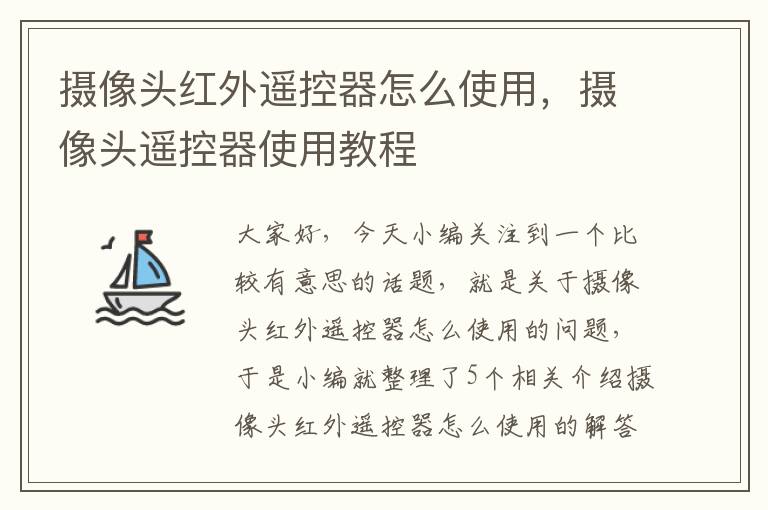 摄像头红外遥控器怎么使用，摄像头遥控器使用教程

大家好，今天小编关注到一个比较有意思的话题，就是关于摄像头红外遥控器怎么使用的问题，于是小编就整理了5个相关介绍摄像头红外遥控器怎么使用的解答